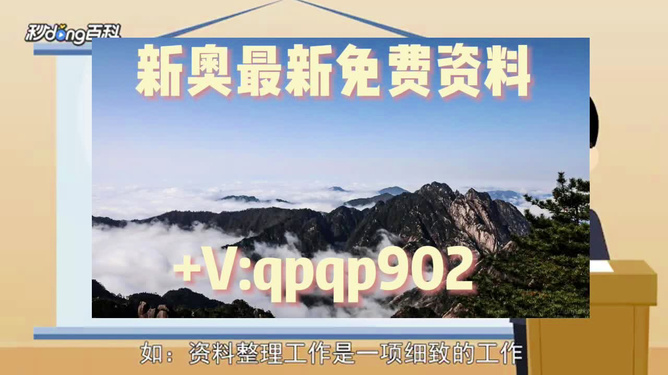 秒dong百科

新奥最新免费资料

+V:qpqp902

如：资料整理工作是一项细致的工作